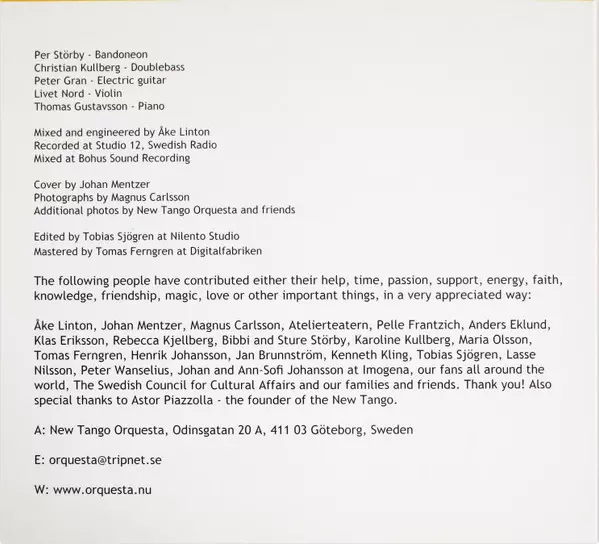 Per Störby - Bandoneon
Christian Kullberg - Doublebass
Peter Gran - Electric guitar
Livet Nord - Violin
Thomas Gustavsson - Piano

Mixed and engineered by Åke Linton
Recorded at Studio 12, Swedish Radio
Mixed at Bohus Sound Recording

Cover by Johan Mentzer
Photographs by Magnus Carlsson
Additional photos by New Tango Orquesta and friends

Edited by Tobias Sjögren at Nilento Studio
Mastered by Tomas Ferngren at Digitalfabriken

The following people have contributed either their help, time, passion, support, energy, faith, knowledge, friendship, magic, love or other important things, in a very appreciated way:

Åke Linton, Johan Mentzer, Magnus Carlsson, Atelierteatern, Pelle Frantzich, Anders Eklund, Klas Eriksson, Rebecca Kjellberg, Bibbi and Sture Störby, Karoline Kullberg, Maria Olsson, Tomas Ferngren, Henrik Johansson, Jan Brunnström, Kenneth Kling, Tobias Sjögren, Lasse Nilsson, Peter Wanselius, Johan and Ann-Sofi Johansson at Imogena, our fans all around the world, The Swedish Council for Cultural Affairs and our families and friends. Thank you! Also special thanks to Astor Piazzolla - the founder of the New Tango.

A: New Tango Orquesta, Odinsgatan 20 A, 411 03 Göteborg, Sweden

E: orquesta@tripnet.se

W: www.orquesta.nu